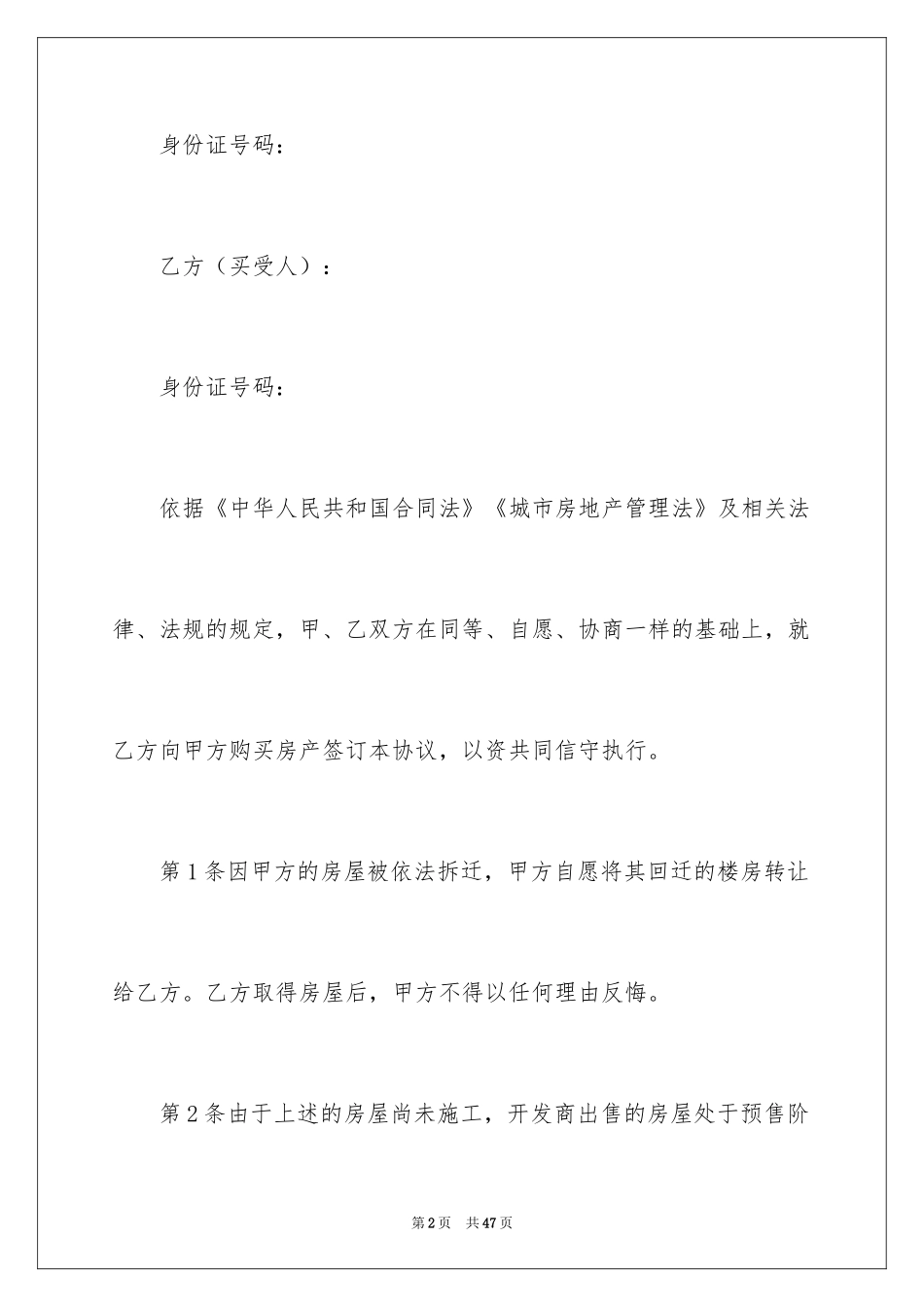 身份证号码：

乙方（买受人）：

身份证号码：

依据《中华人民共和国合同法》《城市房地产管理法》及相关法律、法规的规定，甲、乙双方在同等、自愿、协商一样的基础上，就乙方向甲方购买房产签订本协议，以资共同信守执行。

第1条因甲方的房屋被依法拆迁，甲方自愿将其回迁的楼房转让给乙方。乙方取得房屋后，甲方不得以任何理由反悔。

第2条由于上述的房屋尚未施工，开发商出售的房屋处于预售阶

第2页　共47页